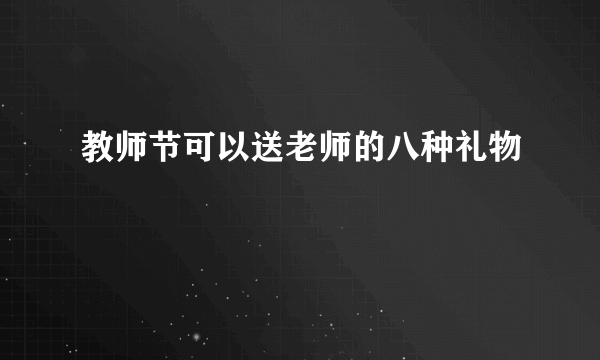 教师节可以送老师的八种礼物